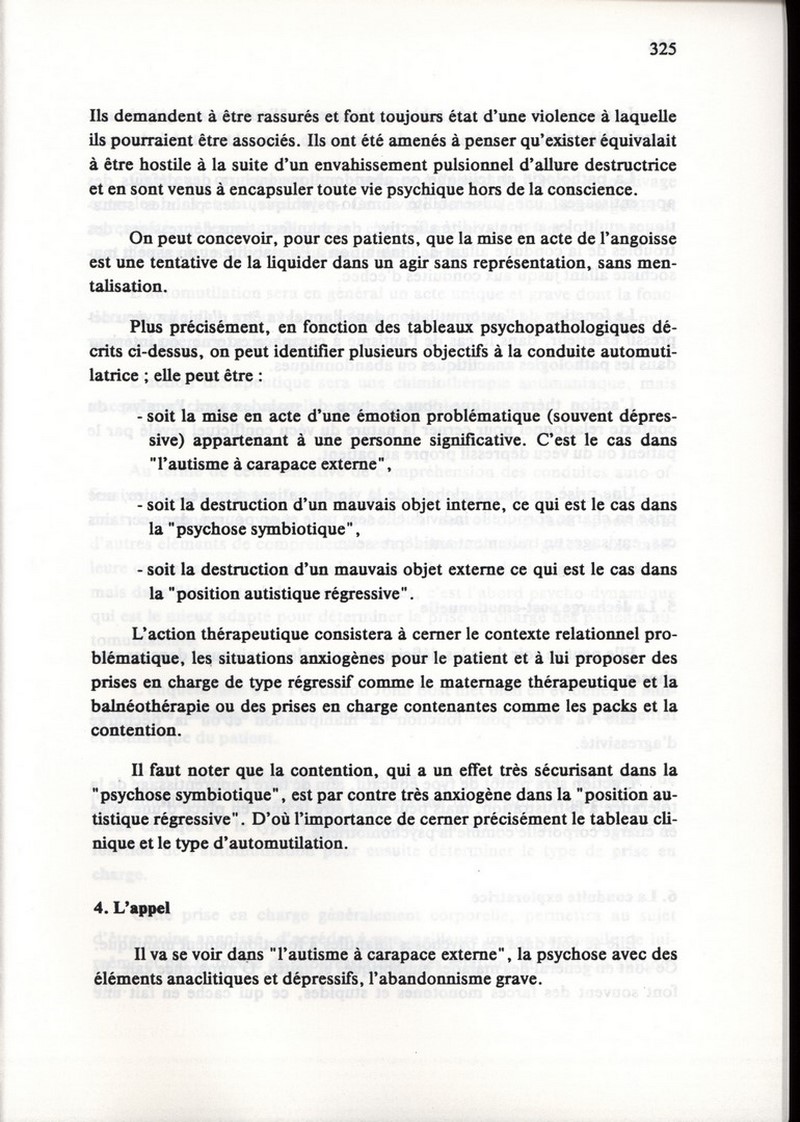 325

Ils demandent à être rassurés et font toujours état d'une violence à laquelle ils pourraient être associés. Ils ont été amenés à penser qu'exister équivalait à être hostile à la suite d'un envahissement pulsionnel d'allure destructrice et en sont venus à encapsuler toute vie psychique hors de la conscience.

On peut concevoir, pour ces patients, que la mise en acte de l'angoisse est une tentative de la liquider dans un agir sans représentation, sans mentalisation.

Plus précisément, en fonction des tableaux psychopathologiques décrits ci-dessus, on peut identifier plusieurs objectifs à la conduite automutilatrice ; elle peut être :

- soit la mise en acte d'une émotion problématique (souvent dépressive) appartenant à une personne significative. C'est le cas dans "l'autisme à carapace externe",

- soit la destruction d'un mauvais objet interne, ce qui est le cas dans la "psychose symbiotique",

- soit la destruction d'un mauvais objet externe ce qui est le cas dans la "position autistique régressive".

L'action thérapeutique consistera à cerner le contexte relationnel problématique, les situations anxiogènes pour le patient et à lui proposer des prises en charge de type régressif comme le maternage thérapeutique et la balnéothérapie ou des prises en charge contenantes comme les packs et la contention.

Il faut noter que la contention, qui a un effet très sécurisant dans la "psychose symbiotique", est par contre très anxiogène dans la "position autistique régressive". D'où l'importance de cerner précisément le tableau clinique et le type d'automutilation.

4. L'appel

Il va se voir dans "l'autisme à carapace externe", la psychose avec des éléments anaclitiques et dépressifs, l'abandonnisme grave.